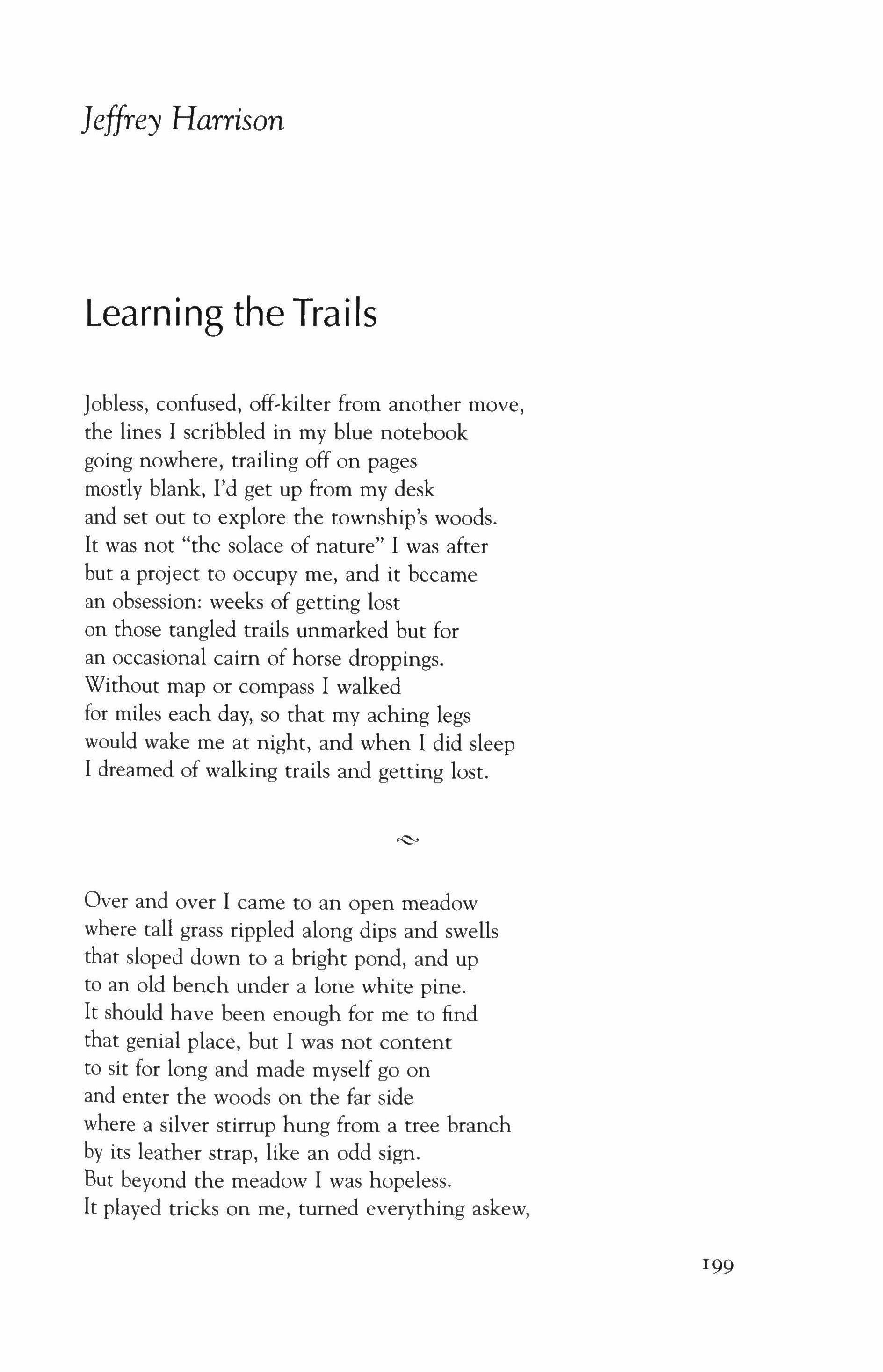 Jeffrey Harrison

Learning the Trails

Jobless, confused, off-kilter from another move,
the lines I scribbled in my blue notebook
going nowhere, trailing off on pages
mostly blank, I'd get up from my desk
and set out to explore the township's woods.
It was not "the solace of nature" I was after
but a project to occupy me, and it became
an obsession: weeks of getting lost
on those tangled trails unmarked but for
an occasional cairn of horse droppings.
Without map or compass I walked
for miles each day, so that my aching legs
would wake me at night, and when I did sleep
I dreamed of walking trails and getting lost.

Over and over I came to an open meadow
where tall grass rippled along dips and swells
that sloped down to a bright pond, and up
to an old bench under a lone white pine.
It should have been enough for me to find
that genial place, but I was not content
to sit for long and made myself go on
and enter the woods on the far side
where a silver stirrup hung from a tree branch
by its leather strap, like an odd sign.
But beyond the meadow I was hopeless.
It played tricks on me, turned everything askew,

199